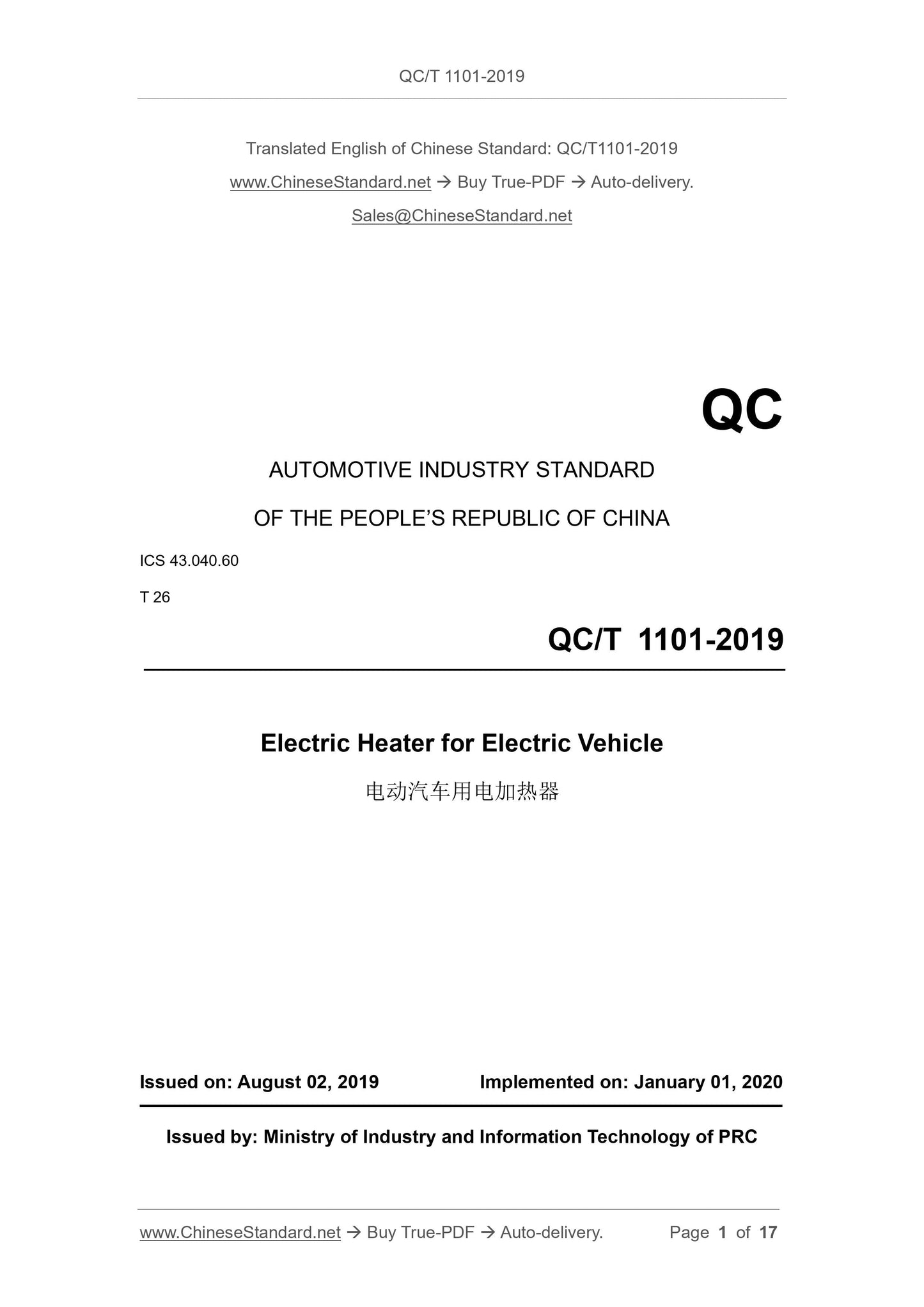 QC/T 1101-2019

Translated English of Chinese Standard: QC/T1101-2019

www.ChineseStandard.net → Buy True-PDF → Auto-delivery.

Sales@ChineseStandard.net

QC

AUTOMOTIVE INDUSTRY STANDARD

OF THE PEOPLE'S REPUBLIC OF CHINA

ICS 43.040.60

T 26

QC/T 1101-2019

Electric Heater for Electric Vehicle

电动汽车用电加热器

Issued on: August 02, 2019 Implemented on: January 01, 2020

Issued by: Ministry of Industry and Information Technology of PRC

www.ChineseStandard.net → Buy True-PDF → Auto-delivery. Page 1 of 17